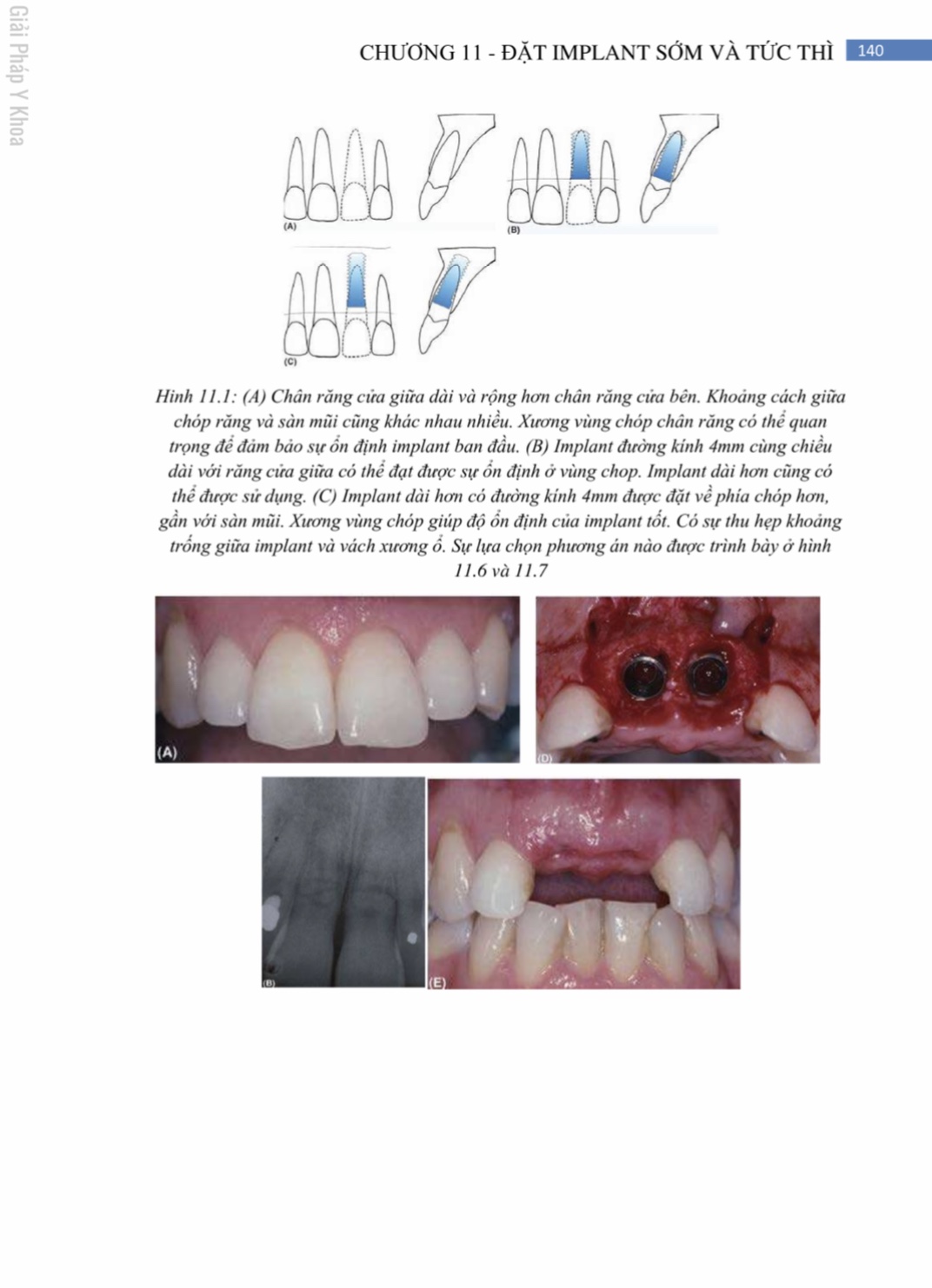 Giải Pháp Y Khoa

CHƯƠNG 11 - ĐẶT IMPLANT SỚM VÀ TỨC THÌ 140

(A)

(B)

(C)

Hình 11.1: (A) Chân răng cửa giữa dài và rộng hơn chân răng cửa bên. Khoảng cách giữa chóp răng và sàn mũi cũng khác nhau nhiều. Xương vùng chóp chân răng có thể quan trọng để đảm bảo sự ổn định implant ban đầu. (B) Implant đường kính 4mm cùng chiều dài với răng cửa giữa có thể đạt được sự ổn định ở vùng chop. Implant dài hơn cũng có thể được sử dụng. (C) Implant dài hơn có đường kính 4mm được đặt về phía chóp hơn, gần với sàn mũi. Xương vùng chóp giúp độ ổn định của implant tốt. Có sự thu hẹp khoảng trống giữa implant và vách xương ổ. Sự lựa chọn phương án nào được trình bày ở hình 11.6 và 11.7

(A)

(D)

(B)

(E)